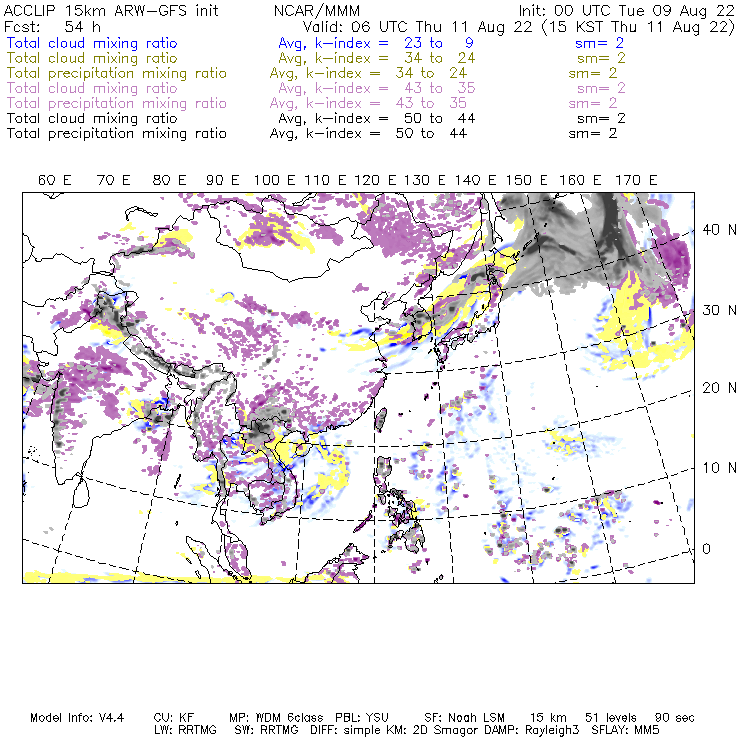 ACCLIP 15km ARW-GFS init NCAR/MMM Init: 00 UTC Tue 09 Aug 22
Fcst: 54 h Valid: 06 UTC Thu 11 Aug 22 (15 KST Thu 11 Aug 22)
Total cloud mixing ratio Avg, k-index = 23 to 9 sm= 2
Total cloud mixing ratio Avg, k-index = 34 to 24 sm= 2
Total precipitation mixing ratio Avg, k-index = 34 to 24 sm= 2
Total cloud mixing ratio Avg, k-index = 43 to 35 sm= 2
Total precipitation mixing ratio Avg, k-index = 43 to 35 sm= 2
Total cloud mixing ratio Avg, k-index = 50 to 44 sm= 2
Total precipitation mixing ratio Avg, k-index = 50 to 44 sm= 2

60 E 70 E 80 E 90 E 100 E 110 E 120 E 130 E 140 E 150 E 160 E 170 E

40 N
30 N
20 N
10 N
0

Model Info: V4.4 CU: KF MP: WDM 6class PBL: YSU SF: Noah LSM 15 km 51 levels 90 sec
LW: RRTMG SW: RRTMG DIFF: simple KM: 2D Smagor DAMP: Rayleigh3 SFLAY: MM5